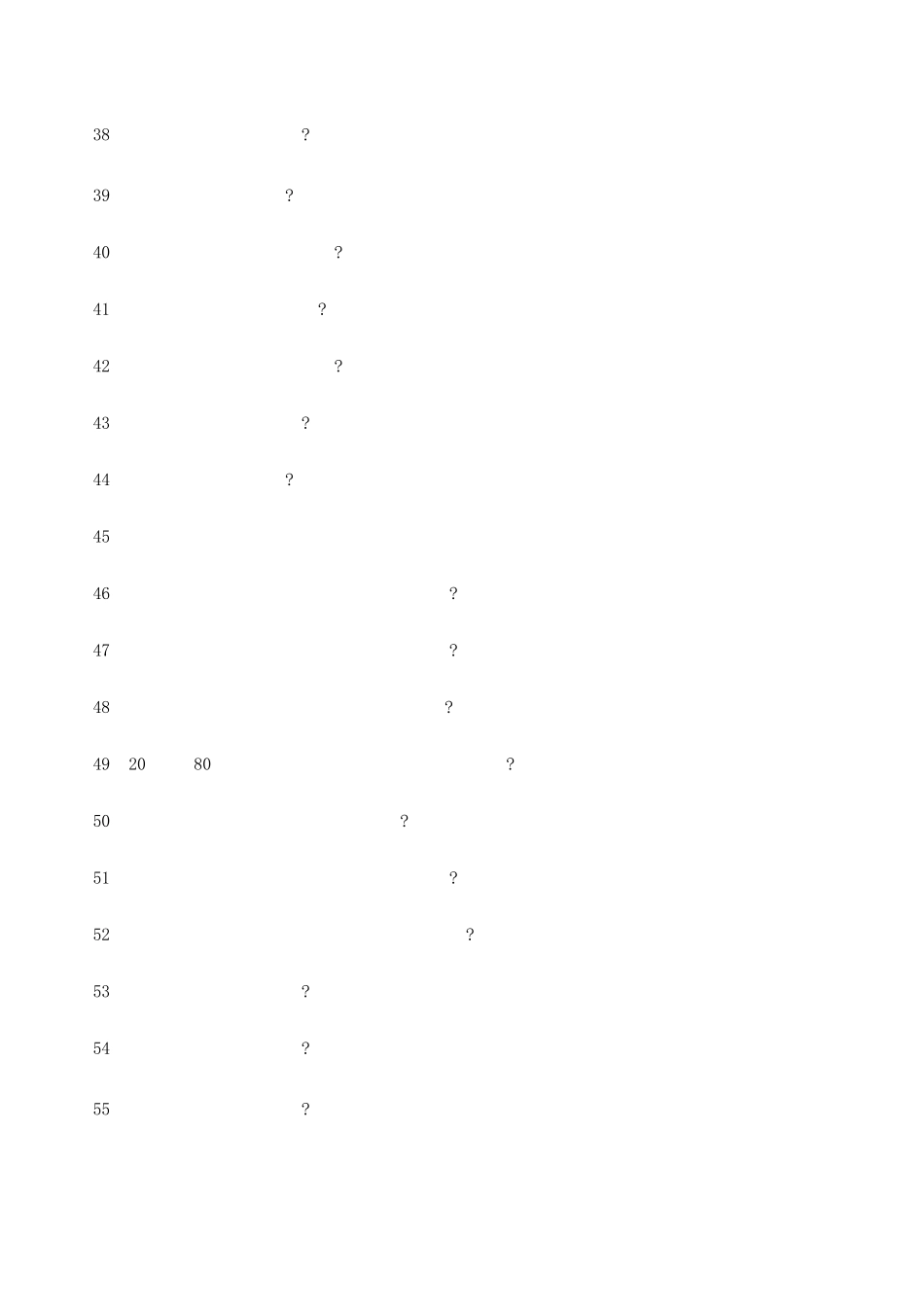 38 ?

39 ?

40 ?

41 ?

42 ?

43 ?

44 ?

45

46 ?

47 ?

48 ?

49 20 80 ?

50 ?

51 ?

52 ?

53 ?

54 ?

55 ?